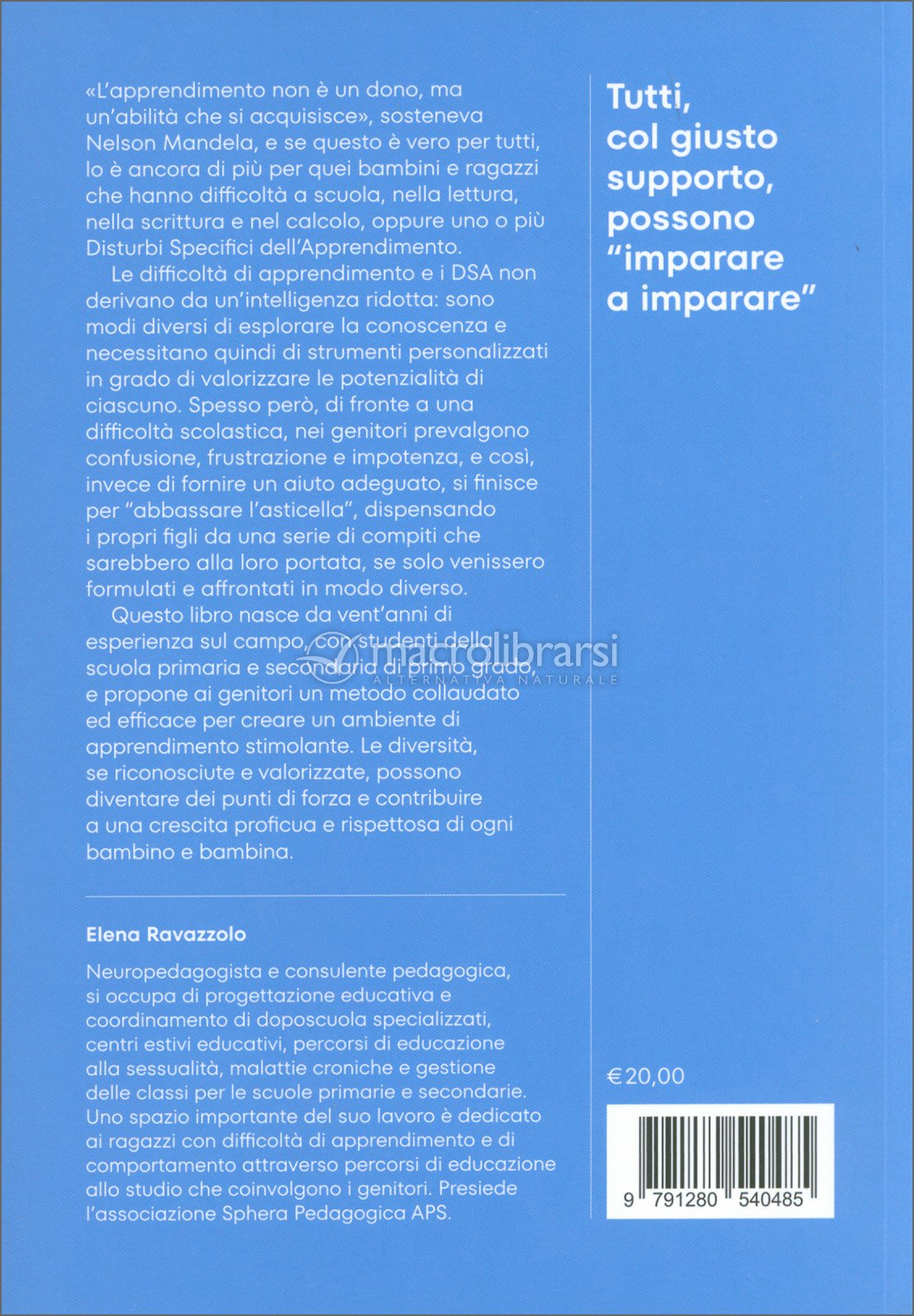 «L'apprendimento non è un dono, ma un'abilità che si acquisisce», sosteneva Nelson Mandela, e se questo è vero per tutti, lo è ancora di più per quei bambini e ragazzi che hanno difficoltà a scuola, nella lettura, nella scrittura e nel calcolo, oppure uno o più Disturbi Specifici dell'Apprendimento.

Le difficoltà di apprendimento e i DSA non derivano da un'intelligenza ridotta: sono modi diversi di esplorare la conoscenza e necessitano quindi di strumenti personalizzati in grado di valorizzare le potenzialità di ciascuno. Spesso però, di fronte a una difficoltà scolastica, nei genitori prevalgono confusione, frustrazione e impotenza, e così, invece di fornire un aiuto adeguato, si finisce per "abbassare l'asticella", dispensando i propri figli da una serie di compiti che sarebbero alla loro portata, se solo venissero formulati e affrontati in modo diverso.

Questo libro nasce da vent'anni di esperienza sul campo, con studenti della scuola primaria e secondaria di primo grado, e propone ai genitori un metodo collaudato ed efficace per creare un ambiente di apprendimento stimolante. Le diversità, se riconosciute e valorizzate, possono diventare dei punti di forza e contribuire a una crescita proficua e rispettosa di ogni bambino e bambina.

macrolibrarsi
ALTERNATIVA NATURALE

Elena Ravazzolo

Neuropedagogista e consulente pedagogica, si occupa di progettazione educativa e coordinamento di doposcuola specializzati, centri estivi educativi, percorsi di educazione alla sessualità, malattie croniche e gestione delle classi per le scuole primarie e secondarie. Uno spazio importante del suo lavoro è dedicato ai ragazzi con difficoltà di apprendimento e di comportamento attraverso percorsi di educazione allo studio che coinvolgono i genitori. Presiede l'associazione Sphera Pedagogica APS.

Tutti, col giusto supporto, possono "imparare a imparare"

€ 20,00

9 791280 540485